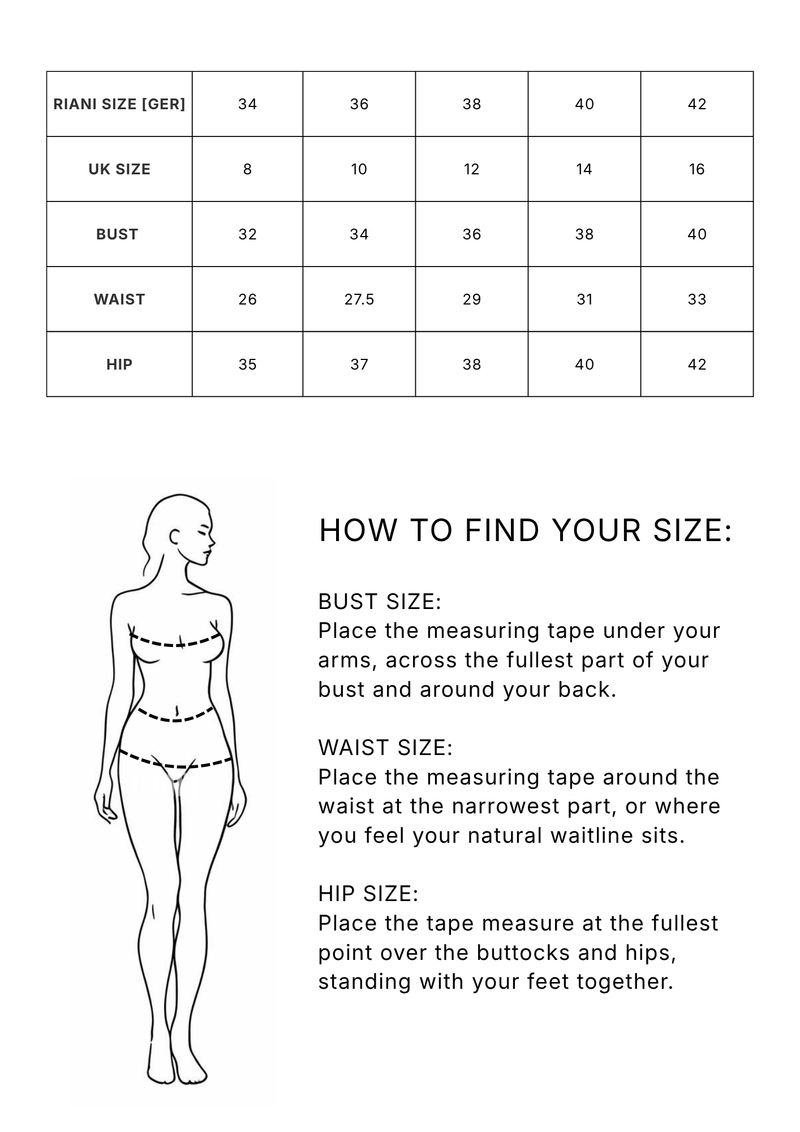 | RIANI SIZE [GER] | 34 | 36 | 38 | 40 | 42 |
|---|---|---|---|---|---|
| UK SIZE | 8 | 10 | 12 | 14 | 16 |
| BUST | 32 | 34 | 36 | 38 | 40 |
| WAIST | 26 | 27.5 | 29 | 31 | 33 |
| HIP | 35 | 37 | 38 | 40 | 42 |

HOW TO FIND YOUR SIZE:

BUST SIZE:
Place the measuring tape under your arms, across the fullest part of your bust and around your back.

WAIST SIZE:
Place the measuring tape around the waist at the narrowest part, or where you feel your natural waitline sits.

HIP SIZE:
Place the tape measure at the fullest point over the buttocks and hips, standing with your feet together.